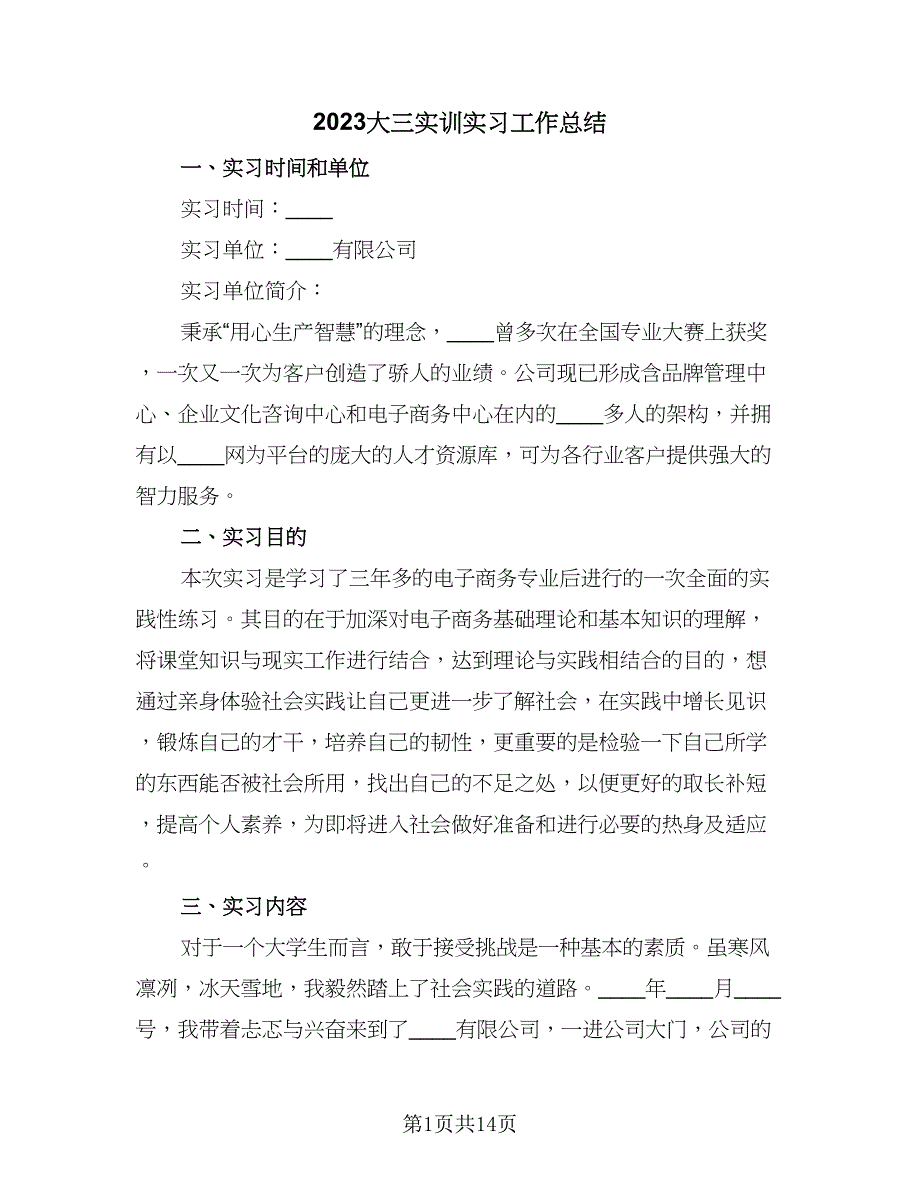 2023大三实训实习工作总结

一、实习时间和单位

实习时间：____

实习单位：____有限公司

实习单位简介：

秉承“用心生产智慧”的理念，____曾多次在全国专业大赛上获奖，一次又一次为客户创造了骄人的业绩。公司现已形成含品牌管理中心、企业文化咨询中心和电子商务中心在内的____多人的架构，并拥有以____网为平台的庞大的人才资源库，可为各行业客户提供强大的智力服务。

二、实习目的

本次实习是学习了三年多的电子商务专业后进行的一次全面的实践性练习。其目的在于加深对电子商务基础理论和基本知识的理解，将课堂知识与现实工作进行结合，达到理论与实践相结合的目的，想通过亲身体验社会实践让自己更进一步了解社会，在实践中增长见识，锻炼自己的才干，培养自己的韧性，更重要的是检验一下自己所学的东西能否被社会所用，找出自己的不足之处，以便更好的取长补短，提高个人素养，为即将进入社会做好准备和进行必要的热身及适应。

三、实习内容

对于一个大学生而言，敢于接受挑战是一种基本的素质。虽寒风凛冽，冰天雪地，我毅然踏上了社会实践的道路。____年____月____号，我带着忐忑与兴奋来到了____有限公司，一进公司大门，公司的

第1页共14页